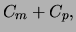 $C_m + C_p,$